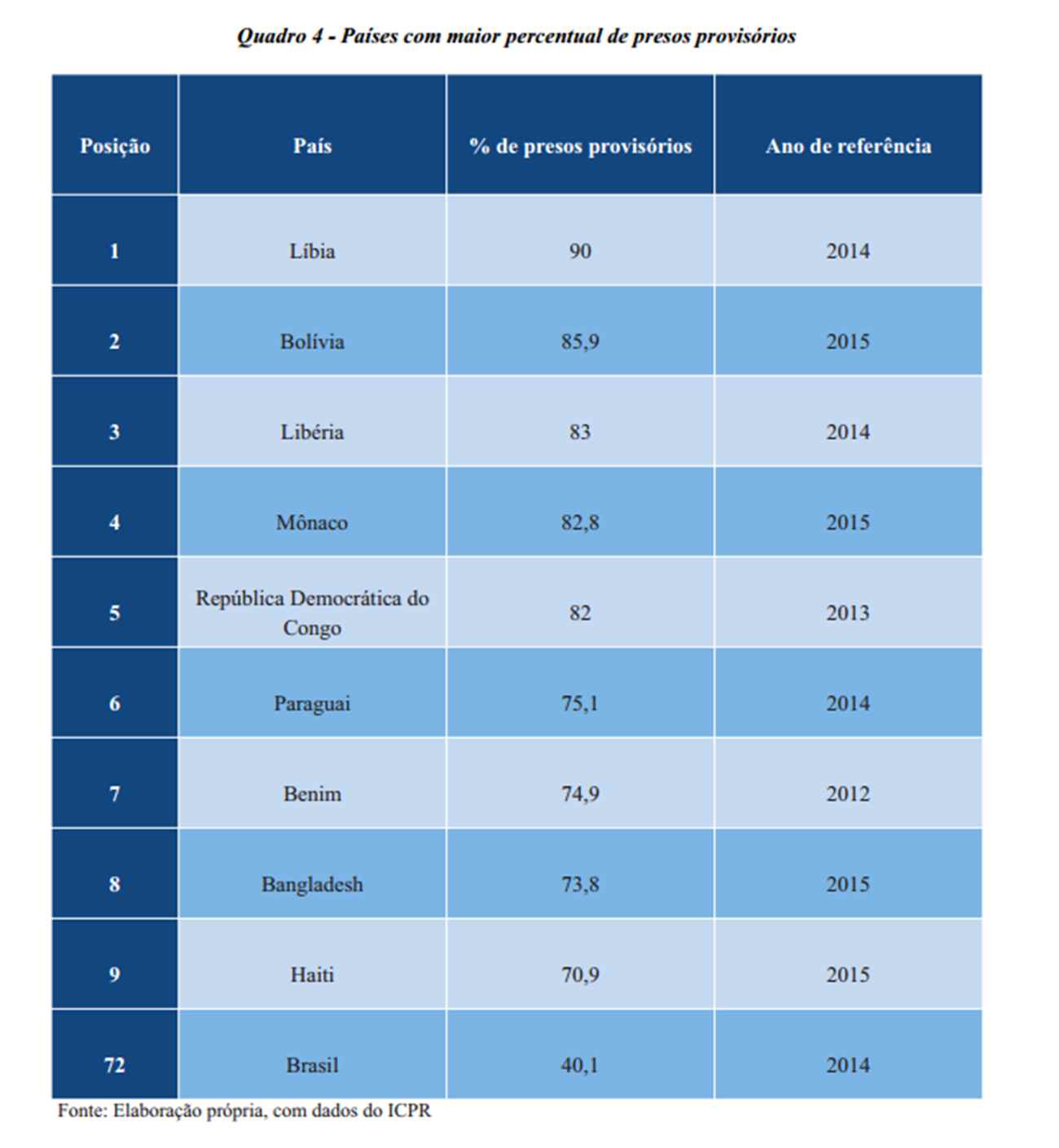 Quadro 4 - Países com maior percentual de presos provisórios

| Posição | País | % de presos provisórios | Ano de referência |
|---|---|---|---|
| 1 | Líbia | 90 | 2014 |
| 2 | Bolívia | 85,9 | 2015 |
| 3 | Libéria | 83 | 2014 |
| 4 | Mônaco | 82,8 | 2015 |
| 5 | República Democrática do Congo | 82 | 2013 |
| 6 | Paraguai | 75,1 | 2014 |
| 7 | Benim | 74,9 | 2012 |
| 8 | Bangladesh | 73,8 | 2015 |
| 9 | Haiti | 70,9 | 2015 |
| 72 | Brasil | 40,1 | 2014 |

Fonte: Elaboração própria, com dados do ICPR